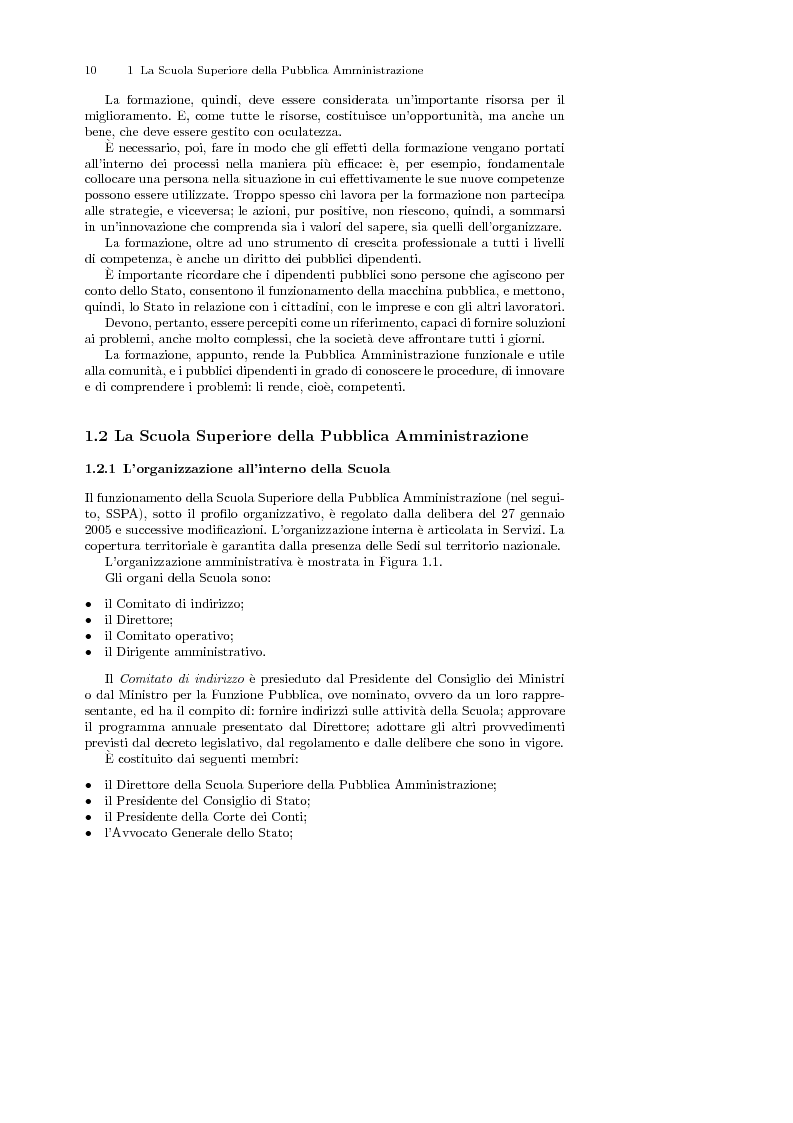 10 1 La Scuola Superiore della Pubblica Amministrazione

La formazione, quindi, deve essere considerata un'importante risorsa per il miglioramento. E, come tutte le risorse, costituisce un'opportunità, ma anche un bene, che deve essere gestito con oculatezza.

È necessario, poi, fare in modo che gli effetti della formazione vengano portati all'interno dei processi nella maniera più efficace: è, per esempio, fondamentale collocare una persona nella situazione in cui effettivamente le sue nuove competenze possono essere utilizzate. Troppo spesso chi lavora per la formazione non partecipa alle strategie, e viceversa; le azioni, pur positive, non riescono, quindi, a sommarsi in un'innovazione che comprenda sia i valori del sapere, sia quelli dell'organizzare.

La formazione, oltre ad uno strumento di crescita professionale a tutti i livelli di competenza, è anche un diritto dei pubblici dipendenti.

È importante ricordare che i dipendenti pubblici sono persone che agiscono per conto dello Stato, consentono il funzionamento della macchina pubblica, e mettono, quindi, lo Stato in relazione con i cittadini, con le imprese e con gli altri lavoratori.

Devono, pertanto, essere percepiti come un riferimento, capaci di fornire soluzioni ai problemi, anche molto complessi, che la società deve affrontare tutti i giorni.

La formazione, appunto, rende la Pubblica Amministrazione funzionale e utile alla comunità, e i pubblici dipendenti in grado di conoscere le procedure, di innovare e di comprendere i problemi: li rende, cioè, competenti.

1.2 La Scuola Superiore della Pubblica Amministrazione

1.2.1 L'organizzazione all'interno della Scuola

Il funzionamento della Scuola Superiore della Pubblica Amministrazione (nel seguito, SSPA), sotto il profilo organizzativo, è regolato dalla delibera del 27 gennaio 2005 e successive modificazioni. L'organizzazione interna è articolata in Servizi. La copertura territoriale è garantita dalla presenza delle Sedi sul territorio nazionale.

L'organizzazione amministrativa è mostrata in Figura 1.1.

Gli organi della Scuola sono:

• il Comitato di indirizzo;
• il Direttore;
• il Comitato operativo;
• il Dirigente amministrativo.

Il Comitato di indirizzo è presieduto dal Presidente del Consiglio dei Ministri o dal Ministro per la Funzione Pubblica, ove nominato, ovvero da un loro rappresentante, ed ha il compito di: fornire indirizzi sulle attività della Scuola; approvare il programma annuale presentato dal Direttore; adottare gli altri provvedimenti previsti dal decreto legislativo, dal regolamento e dalle delibere che sono in vigore.

È costituito dai seguenti membri:

• il Direttore della Scuola Superiore della Pubblica Amministrazione;
• il Presidente del Consiglio di Stato;
• il Presidente della Corte dei Conti;
• l'Avvocato Generale dello Stato;